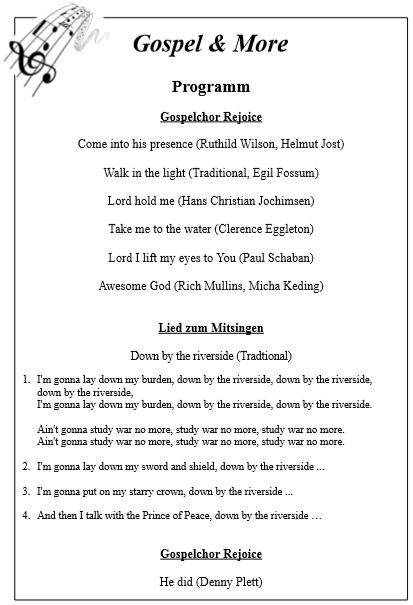 Gospel & More

Programm

Gospelchor Rejoice

Come into his presence (Ruthild Wilson, Helmut Jost)

Walk in the light (Traditional, Egil Fossum)

Lord hold me (Hans Christian Jochimsen)

Take me to the water (Clerence Eggleton)

Lord I lift my eyes to You (Paul Schaban)

Awesome God (Rich Mullins, Micha Keding)

Lied zum Mitsingen

Down by the riverside (Tradtional)

1. I'm gonna lay down my burden, down by the riverside, down by the riverside, down by the riverside,
I'm gonna lay down my burden, down by the riverside, down by the riverside.

Ain't gonna study war no more, study war no more, study war no more.
Ain't gonna study war no more, study war no more, study war no more.

2. I'm gonna lay down my sword and shield, down by the riverside ...

3. I'm gonna put on my starry crown, down by the riverside ...

4. And then I talk with the Prince of Peace, down by the riverside …

Gospelchor Rejoice

He did (Denny Plett)